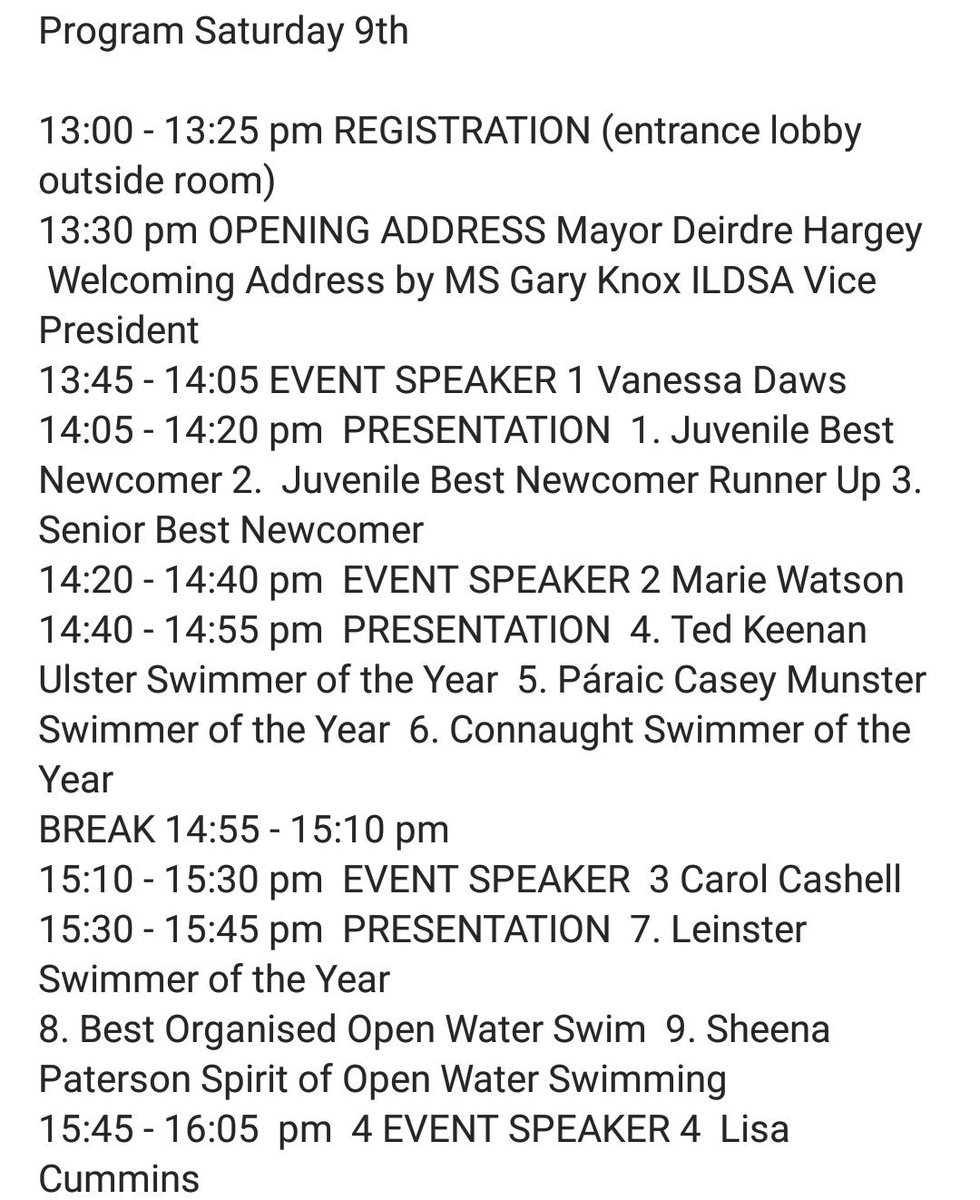 Program Saturday 9th

13:00 - 13:25 pm REGISTRATION (entrance lobby outside room)
13:30 pm OPENING ADDRESS Mayor Deirdre Hargey
Welcoming Address by MS Gary Knox ILDSA Vice President
13:45 - 14:05 EVENT SPEAKER 1 Vanessa Daws
14:05 - 14:20 pm PRESENTATION 1. Juvenile Best Newcomer 2. Juvenile Best Newcomer Runner Up 3. Senior Best Newcomer
14:20 - 14:40 pm EVENT SPEAKER 2 Marie Watson
14:40 - 14:55 pm PRESENTATION 4. Ted Keenan Ulster Swimmer of the Year 5. Páraic Casey Munster Swimmer of the Year 6. Connaught Swimmer of the Year
BREAK 14:55 - 15:10 pm
15:10 - 15:30 pm EVENT SPEAKER 3 Carol Cashell
15:30 - 15:45 pm PRESENTATION 7. Leinster Swimmer of the Year
8. Best Organised Open Water Swim 9. Sheena Paterson Spirit of Open Water Swimming
15:45 - 16:05 pm 4 EVENT SPEAKER 4 Lisa Cummins